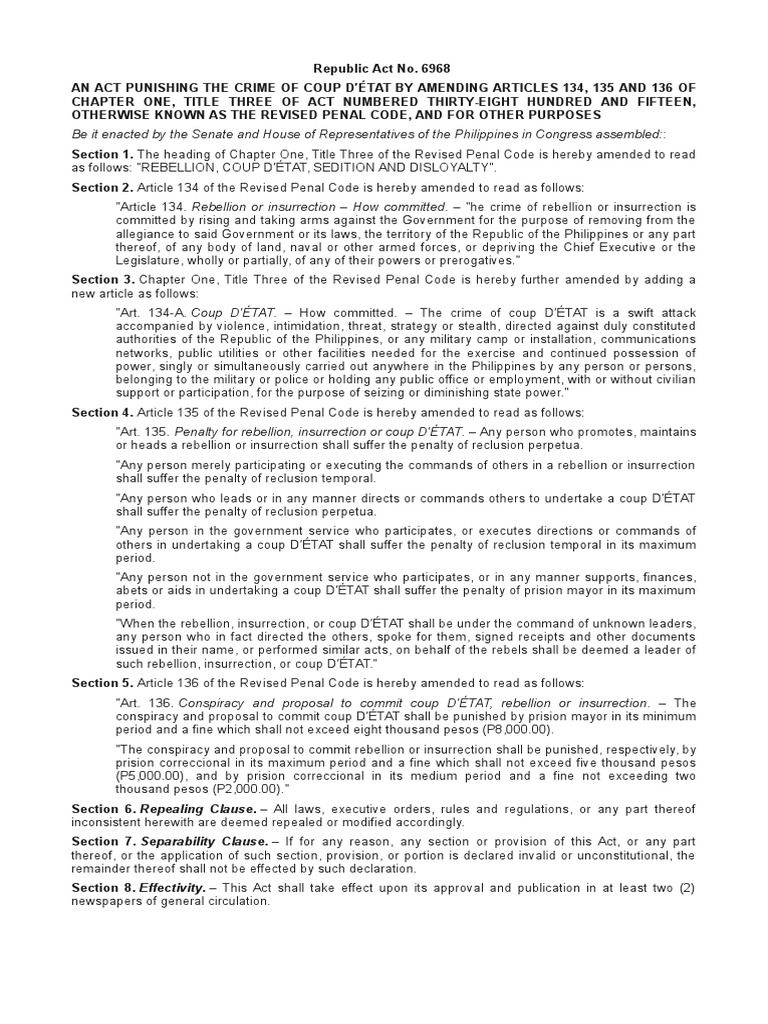 Republic Act No. 6968

AN ACT PUNISHING THE CRIME OF COUP D'ÉTAT BY AMENDING ARTICLES 134, 135 AND 136 OF CHAPTER ONE, TITLE THREE OF ACT NUMBERED THIRTY-EIGHT HUNDRED AND FIFTEEN, OTHERWISE KNOWN AS THE REVISED PENAL CODE, AND FOR OTHER PURPOSES

Be it enacted by the Senate and House of Representatives of the Philippines in Congress assembled::

Section 1. The heading of Chapter One, Title Three of the Revised Penal Code is hereby amended to read as follows: "REBELLION, COUP D'ÉTAT, SEDITION AND DISLOYALTY".

Section 2. Article 134 of the Revised Penal Code is hereby amended to read as follows:

"Article 134. Rebellion or insurrection – How committed. – "he crime of rebellion or insurrection is committed by rising and taking arms against the Government for the purpose of removing from the allegiance to said Government or its laws, the territory of the Republic of the Philippines or any part thereof, of any body of land, naval or other armed forces, or depriving the Chief Executive or the Legislature, wholly or partially, of any of their powers or prerogatives."

Section 3. Chapter One, Title Three of the Revised Penal Code is hereby further amended by adding a new article as follows:

"Art. 134-A. Coup D'ÉTAT. – How committed. – The crime of coup D'ÉTAT is a swift attack accompanied by violence, intimidation, threat, strategy or stealth, directed against duly constituted authorities of the Republic of the Philippines, or any military camp or installation, communications networks, public utilities or other facilities needed for the exercise and continued possession of power, singly or simultaneously carried out anywhere in the Philippines by any person or persons, belonging to the military or police or holding any public office or employment, with or without civilian support or participation, for the purpose of seizing or diminishing state power."

Section 4. Article 135 of the Revised Penal Code is hereby amended to read as follows:

"Art. 135. Penalty for rebellion, insurrection or coup D'ÉTAT. – Any person who promotes, maintains or heads a rebellion or insurrection shall suffer the penalty of reclusion perpetua.

"Any person merely participating or executing the commands of others in a rebellion or insurrection shall suffer the penalty of reclusion temporal.

"Any person who leads or in any manner directs or commands others to undertake a coup D'ÉTAT shall suffer the penalty of reclusion perpetua.

"Any person in the government service who participates, or executes directions or commands of others in undertaking a coup D'ÉTAT shall suffer the penalty of reclusion temporal in its maximum period.

"Any person not in the government service who participates, or in any manner supports, finances, abets or aids in undertaking a coup D'ÉTAT shall suffer the penalty of prision mayor in its maximum period.

"When the rebellion, insurrection, or coup D'ÉTAT shall be under the command of unknown leaders, any person who in fact directed the others, spoke for them, signed receipts and other documents issued in their name, or performed similar acts, on behalf of the rebels shall be deemed a leader of such rebellion, insurrection, or coup D'ÉTAT."

Section 5. Article 136 of the Revised Penal Code is hereby amended to read as follows:

"Art. 136. Conspiracy and proposal to commit coup D'ÉTAT, rebellion or insurrection. – The conspiracy and proposal to commit coup D'ÉTAT shall be punished by prision mayor in its minimum period and a fine which shall not exceed eight thousand pesos (P8,000.00).

"The conspiracy and proposal to commit rebellion or insurrection shall be punished, respectively, by prision correccional in its maximum period and a fine which shall not exceed five thousand pesos (P5,000.00), and by prision correccional in its medium period and a fine not exceeding two thousand pesos (P2,000.00)."

Section 6. Repealing Clause. – All laws, executive orders, rules and regulations, or any part thereof inconsistent herewith are deemed repealed or modified accordingly.

Section 7. Separability Clause. – If for any reason, any section or provision of this Act, or any part thereof, or the application of such section, provision, or portion is declared invalid or unconstitutional, the remainder thereof shall not be effected by such declaration.

Section 8. Effectivity. – This Act shall take effect upon its approval and publication in at least two (2) newspapers of general circulation.